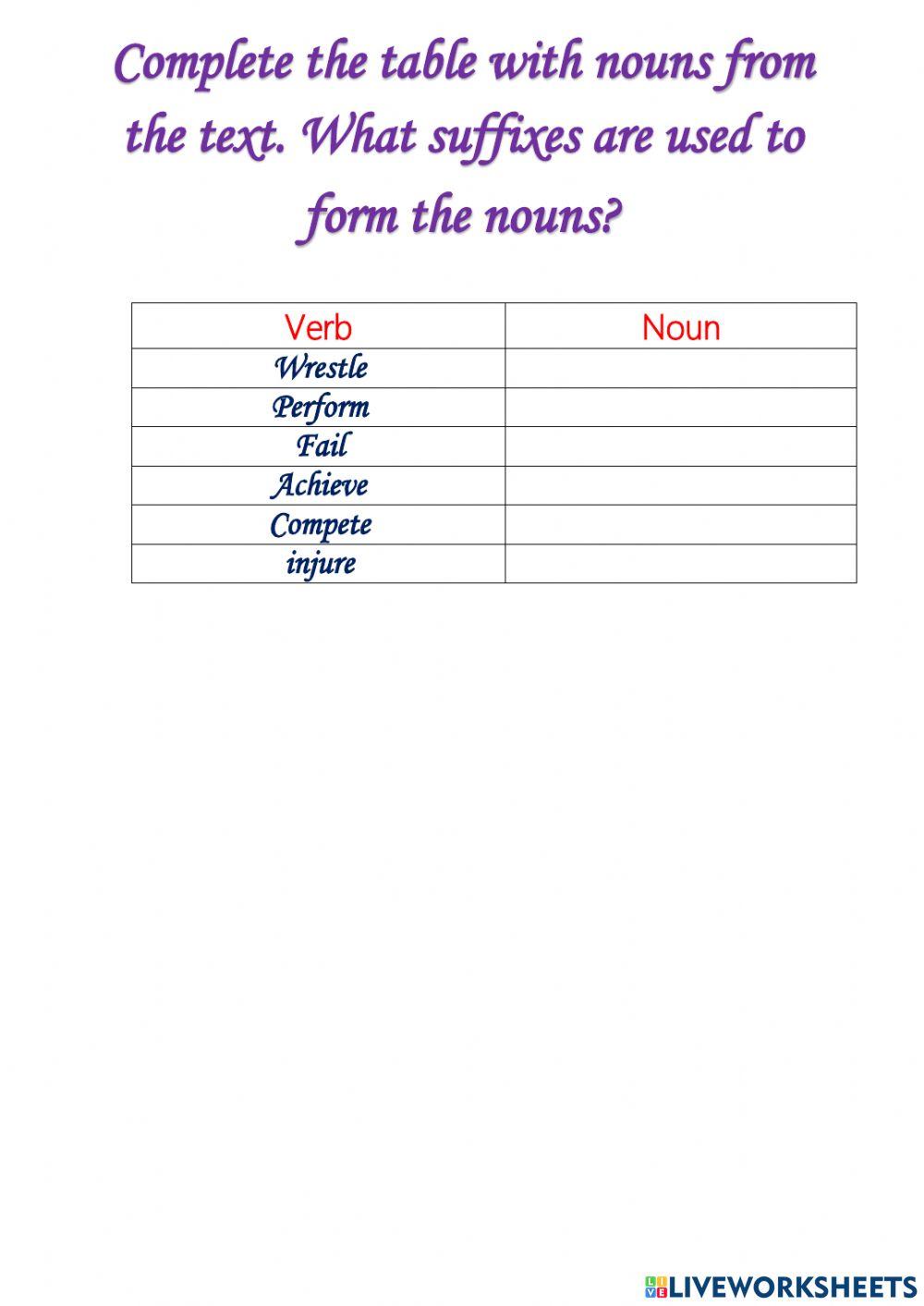 Complete the table with nouns from the text. What suffixes are used to form the nouns?

| Verb | Noun |
|---|---|
| Wrestle | |
| Perform | |
| Fail | |
| Achieve | |
| Compete | |
| injure | |

LIVEWORKSHEETS